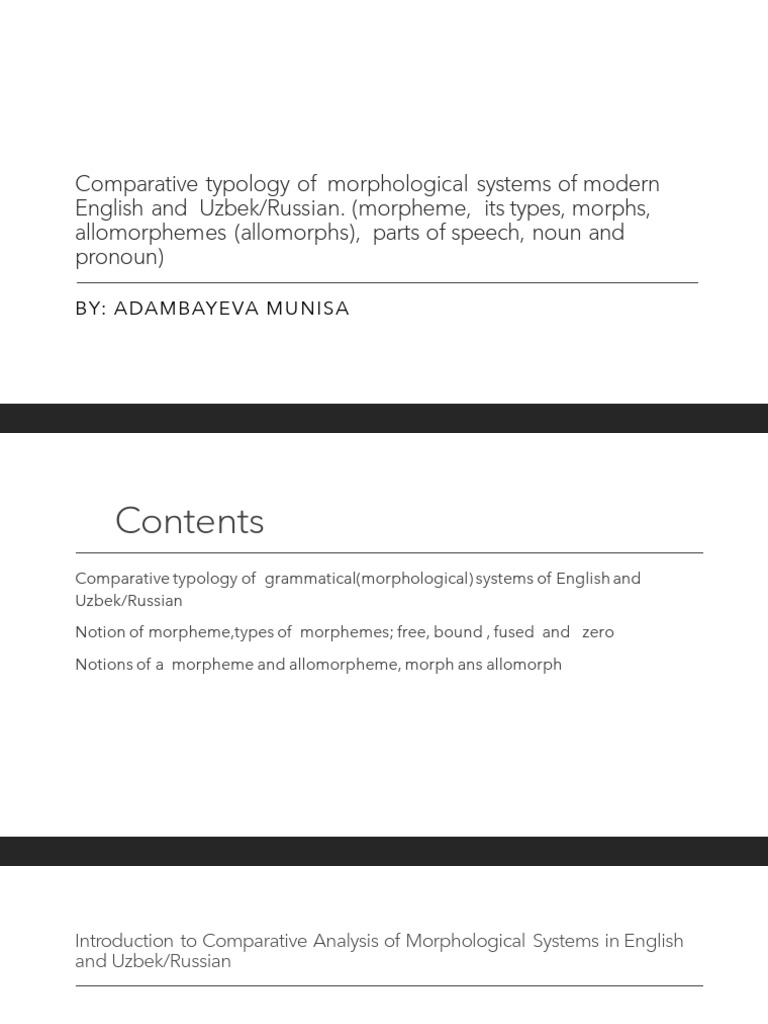 Comparative typology of morphological systems of modern English and Uzbek/Russian. (morpheme, its types, morphs, allomorphemes (allomorphs), parts of speech, noun and pronoun)

BY: ADAMBAYEVA MUNISA

Contents

Comparative typology of grammatical(morphological) systems of English and Uzbek/Russian

Notion of morpheme,types of morphemes; free, bound , fused and zero

Notions of a morpheme and allomorpheme, morph ans allomorph

Introduction to Comparative Analysis of Morphological Systems in English and Uzbek/Russian